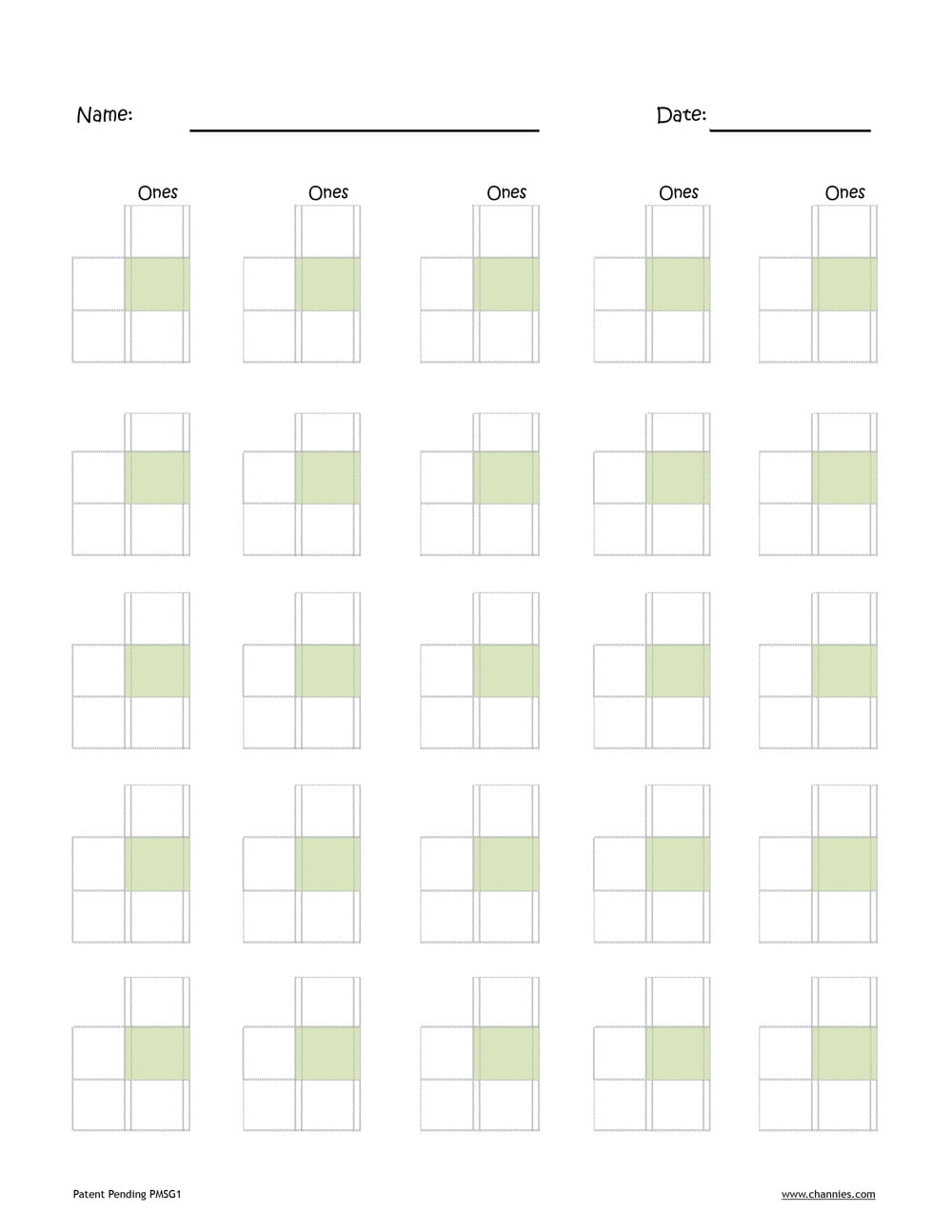 Name: ____ Date: ____

Ones Ones Ones Ones Ones

Patent Pending PMSG1

www.channies.com